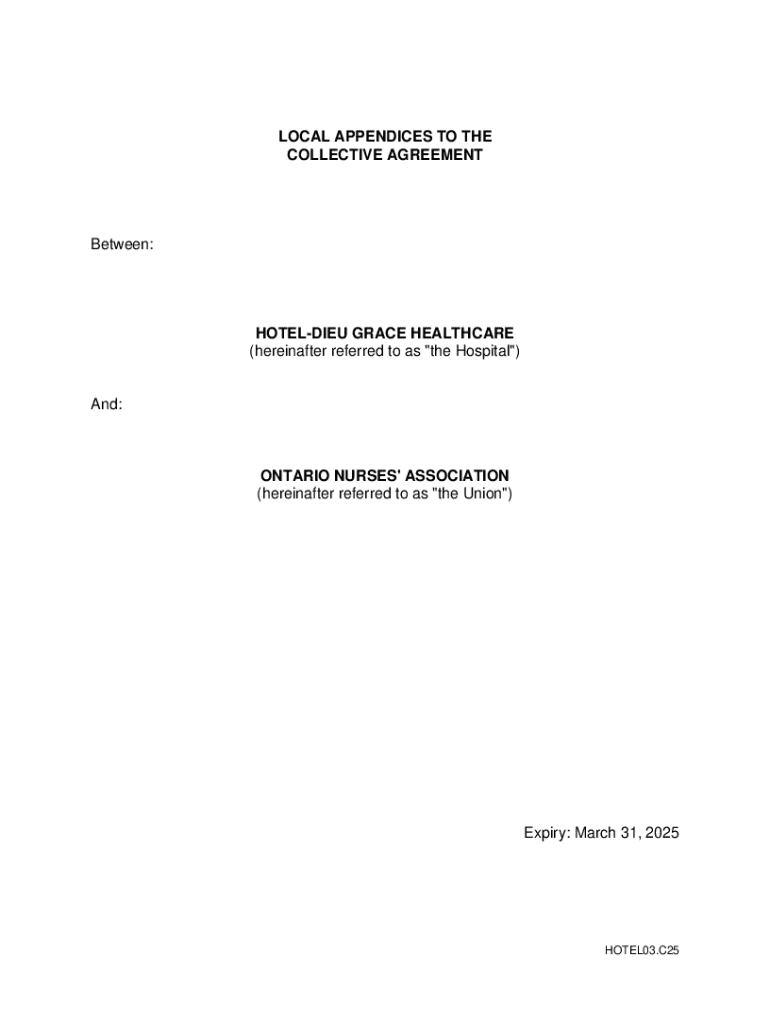 LOCAL APPENDICES TO THE
COLLECTIVE AGREEMENT

Between:

HOTEL-DIEU GRACE HEALTHCARE
(hereinafter referred to as "the Hospital")

And:

ONTARIO NURSES' ASSOCIATION
(hereinafter referred to as "the Union")

Expiry: March 31, 2025

HOTEL03.C25